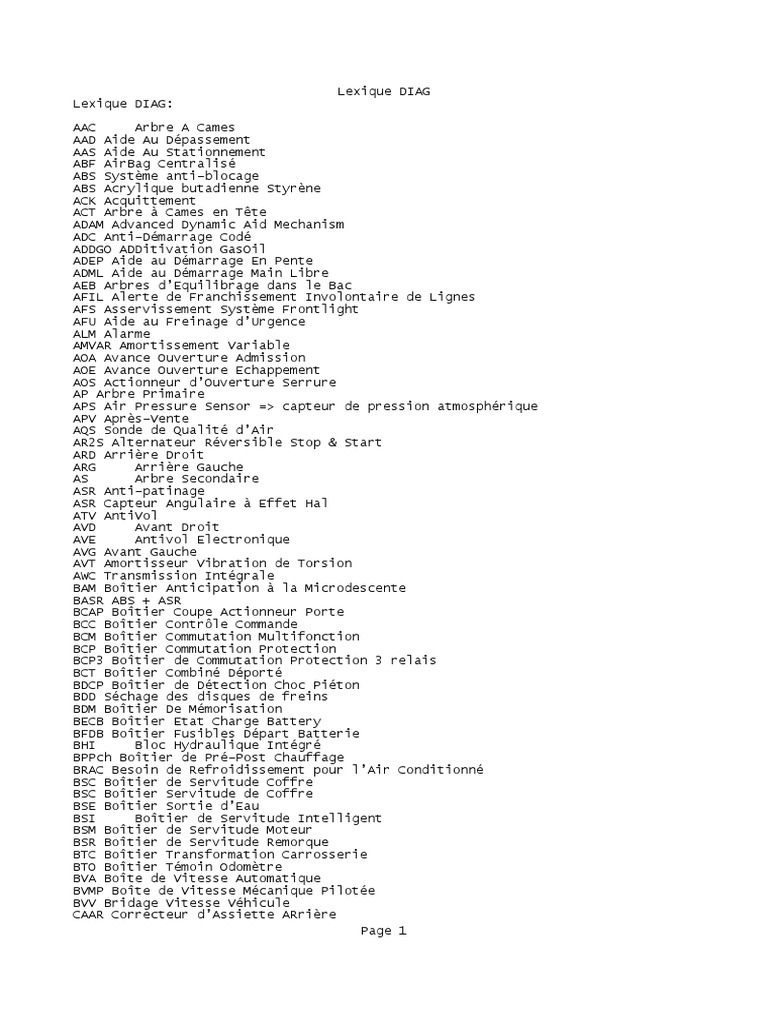 Lexique DIAG

Lexique DIAG:

AAC Arbre A Cames
AAD Aide Au Dépassement
AAS Aide Au Stationnement
ABF AirBag Centralisé
ABS Système anti-blocage
ABS Acrylique butadienne Styrène
ACK Acquittement
ACT Arbre à Cames en Tête
ADAM Advanced Dynamic Aid Mechanism
ADC Anti-Démarrage Codé
ADDGO ADDitivation GasOil
ADEP Aide au Démarrage En Pente
ADML Aide au Démarrage Main Libre
AEB Arbres d'Equilibrage dans le Bac
AFIL Alerte de Franchissement Involontaire de Lignes
AFS Asservissement Système Frontlight
AFU Aide au Freinage d'Urgence
ALM Alarme
AMVAR Amortissement Variable
AOA Avance Ouverture Admission
AOE Avance Ouverture Echappement
AOS Actionneur d'Ouverture Serrure
AP Arbre Primaire
APS Air Pressure Sensor => capteur de pression atmosphérique
APV Après-Vente
AQS Sonde de Qualité d'Air
AR2S Alternateur Réversible Stop & Start
ARD Arrière Droit
ARG Arrière Gauche
AS Arbre Secondaire
ASR Anti-patinage
ASR Capteur Angulaire à Effet Hal
ATV Antivol
AVD Avant Droit
AVE Antivol Electronique
AVG Avant Gauche
AVT Amortisseur Vibration de Torsion
AWC Transmission Intégrale
BAM Boîtier Anticipation à la Microdescente
BASR ABS + ASR
BCAP Boîtier Coupe Actionneur Porte
BCC Boîtier Contrôle Commande
BCM Boîtier Commutation Multifonction
BCP Boîtier Commutation Protection
BCP3 Boîtier de Commutation Protection 3 relais
BCT Boîtier Combiné Déporté
BDCP Boîtier de Détection Choc Piéton
BDD Séchage des disques de freins
BDM Boîtier De Mémorisation
BECB Boîtier Etat Charge Battery
BFDB Boîtier Fusibles Départ Batterie
BHI Bloc Hydraulique Intégré
BPPch Boîtier de Pré-Post Chauffage
BRAC Besoin de Refroidissement pour l'Air Conditionné
BSC Boîtier de Servitude Coffre
BSC Boîtier Servitude de Coffre
BSE Boîtier Sortie d'Eau
BSI Boîtier de Servitude Intelligent
BSM Boîtier de Servitude Moteur
BSR Boîtier de Servitude Remorque
BTC Boîtier Transformation Carrosserie
BTO Boîtier Témoin Odomètre
BVA Boîte de Vitesse Automatique
BVMP Boîte de Vitesse Mécanique Pilotée
BVV Bridage Vitesse Véhicule
CAAR Correcteur d'Assiette ARrière

Page 1